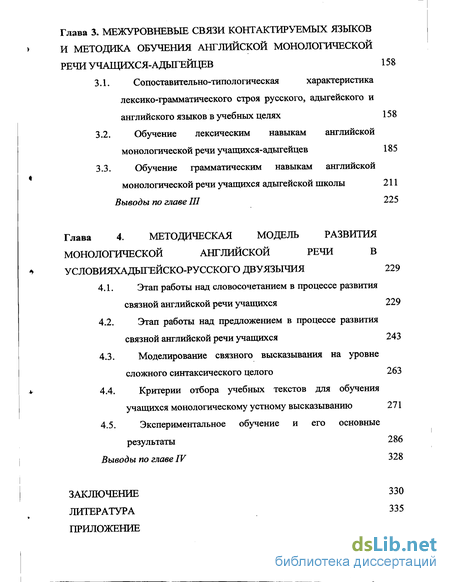 Глава 3. МЕЖУРОВНЕВЫЕ СВЯЗИ КОНТАКТИРУЕМЫХ ЯЗЫКОВ И МЕТОДИКА ОБУЧЕНИЯ АНГЛИЙСКОЙ МОНОЛОГИЧЕСКОЙ РЕЧИ УЧАЩИХСЯ-АДЫГЕЙЦЕВ 158

3.1. Сопоставительно-типологическая характеристика лексико-грамматического строя русского, адыгейского и английского языков в учебных целях 158

3.2. Обучение лексическим навыкам английской монологической речи учащихся-адыгейцев 185

3.3. Обучение грамматическим навыкам английской монологической речи учащихся адыгейской школы 211

Выводы по главе III 225

Глава 4. МЕТОДИЧЕСКАЯ МОДЕЛЬ РАЗВИТИЯ МОНОЛОГИЧЕСКОЙ АНГЛИЙСКОЙ РЕЧИ В УСЛОВИЯХАДЫГЕЙСКО-РУССКОГО ДВУЯЗЫЧИЯ 229

4.1. Этап работы над словосочетанием в процессе развития связной английской речи учащихся 229

4.2. Этап работы над предложением в процессе развития связной английской речи учащихся 243

4.3. Моделирование связного высказывания на уровне сложного синтаксического целого 263

4.4. Критерии отбора учебных текстов для обучения учащихся монологическому устному высказыванию 271

4.5. Экспериментальное обучение и его основные результаты 286

Выводы по главе IV 328

ЗАКЛЮЧЕНИЕ 330

ЛИТЕРАТУРА 335

ПРИЛОЖЕНИЕ

dsLib.net
библиотека диссертаций